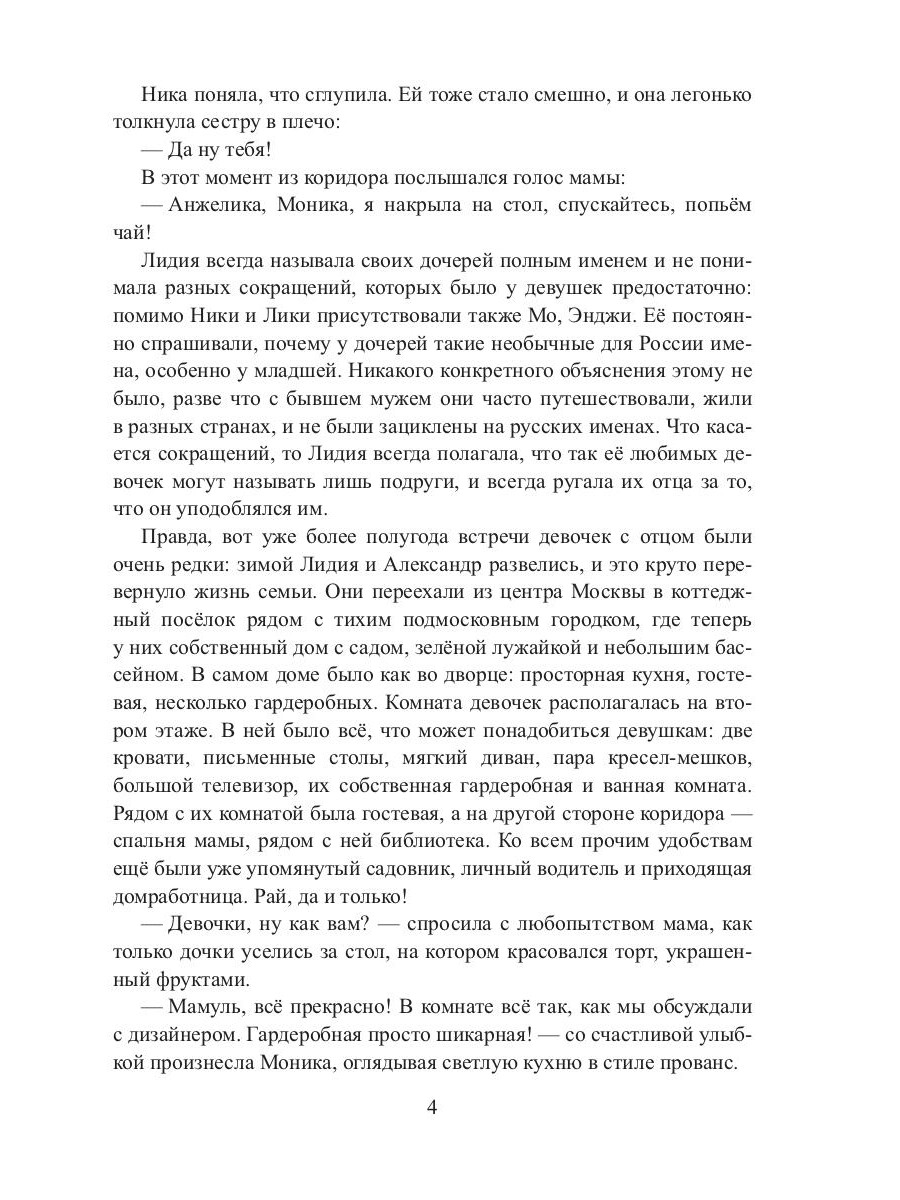 Ника поняла, что сглупила. Ей тоже стало смешно, и она легонько толкнула сестру в плечо:

— Да ну тебя!

В этот момент из коридора послышался голос мамы:

— Анжелика, Моника, я накрыла на стол, спускайтесь, попьём чай!

Лидия всегда называла своих дочерей полным именем и не понимала разных сокращений, которых было у девушек предостаточно: помимо Ники и Лики присутствовали также Мо, Энджи. Её постоянно спрашивали, почему у дочерей такие необычные для России имена, особенно у младшей. Никакого конкретного объяснения этому не было, разве что с бывшем мужем они часто путешествовали, жили в разных странах, и не были зациклены на русских именах. Что касается сокращений, то Лидия всегда полагала, что так её любимых девочек могут называть лишь подруги, и всегда ругала их отца за то, что он уподоблялся им.

Правда, вот уже более полугода встречи девочек с отцом были очень редки: зимой Лидия и Александр развелись, и это круто перевернуло жизнь семьи. Они переехали из центра Москвы в коттеджный посёлок рядом с тихим подмосковным городком, где теперь у них собственный дом с садом, зелёной лужайкой и небольшим бассейном. В самом доме было как во дворце: просторная кухня, гостевая, несколько гардеробных. Комната девочек располагалась на втором этаже. В ней было всё, что может понадобиться девушкам: две кровати, письменные столы, мягкий диван, пара кресел-мешков, большой телевизор, их собственная гардеробная и ванная комната. Рядом с их комнатой была гостевая, а на другой стороне коридора — спальня мамы, рядом с ней библиотека. Ко всем прочим удобствам ещё были уже упомянутый садовник, личный водитель и приходящая домработница. Рай, да и только!

— Девочки, ну как вам? — спросила с любопытством мама, как только дочки уселись за стол, на котором красовался торт, украшенный фруктами.

— Мамуль, всё прекрасно! В комнате всё так, как мы обсуждали с дизайнером. Гардеробная просто шикарная! — со счастливой улыбкой произнесла Моника, оглядывая светлую кухню в стиле прованс.

4